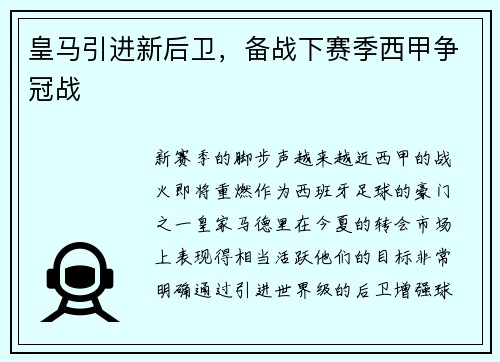 皇马引进新后卫，备战下赛季西甲争冠战

新赛季的脚步声越来越近西甲的战火即将重燃作为西班牙足球的豪门之一皇家马德里在今夏的转会市场上表现得相当活跃他们的目标非常明确通过引进世界级的后卫增强球